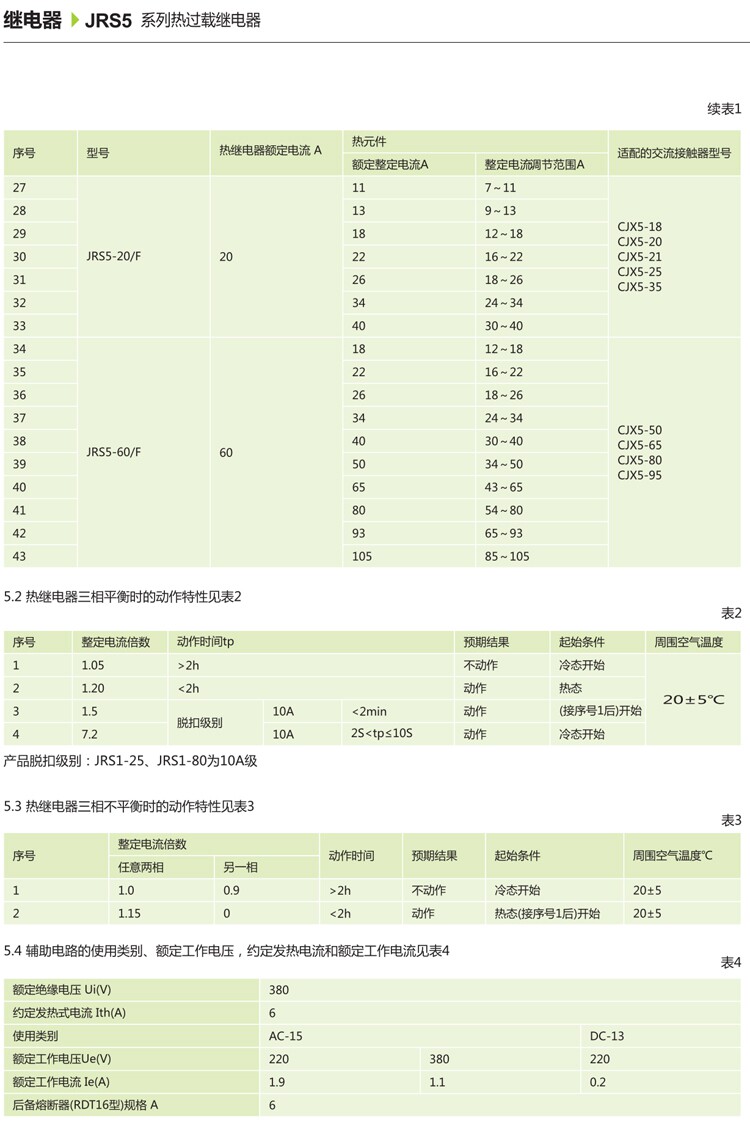 继电器 JRS5 系列热过载继电器

续表1

| 序号 | 型号 | 热继电器额定电流 A | 热元件 额定整定电流A | 热元件 整定电流调节范围A | 适配的交流接触器型号 |
|---|---|---|---|---|---|
| 27 | JRS5-20/F | 20 | 11 | 7～11 | CJX5-18 CJX5-20 CJX5-21 CJX5-25 CJX5-35 |
| 28 | | | 13 | 9～13 | |
| 29 | | | 18 | 12～18 | |
| 30 | | | 22 | 16～22 | |
| 31 | | | 26 | 18～26 | |
| 32 | | | 34 | 24～34 | |
| 33 | | | 40 | 30～40 | |
| 34 | JRS5-60/F | 60 | 18 | 12～18 | CJX5-50 CJX5-65 CJX5-80 CJX5-95 |
| 35 | | | 22 | 16～22 | |
| 36 | | | 26 | 18～26 | |
| 37 | | | 34 | 24～34 | |
| 38 | | | 40 | 30～40 | |
| 39 | | | 50 | 34～50 | |
| 40 | | | 65 | 43～65 | |
| 41 | | | 80 | 54～80 | |
| 42 | | | 93 | 65～93 | |
| 43 | | | 105 | 85～105 | |

5.2 热继电器三相平衡时的动作特性见表2

表2

| 序号 | 整定电流倍数 | 动作时间tp | | | 预期结果 | 起始条件 | 周围空气温度 |
|---|---|---|---|---|---|---|---|
| 1 | 1.05 | >2h | | | 不动作 | 冷态开始 | 20±5℃ |
| 2 | 1.20 | <2h | | | 动作 | 热态 | |
| 3 | 1.5 | 脱扣级别 | 10A | <2min | 动作 | (接序号1后)开始 | |
| 4 | 7.2 | | 10A | 2S<tp≤10S | 动作 | 冷态开始 | |

产品脱扣级别：JRS1-25、JRS1-80为10A级

5.3 热继电器三相不平衡时的动作特性见表3

表3

| 序号 | 整定电流倍数 任意两相 | 整定电流倍数 另一相 | 动作时间 | 预期结果 | 起始条件 | 周围空气温度℃ |
|---|---|---|---|---|---|---|
| 1 | 1.0 | 0.9 | >2h | 不动作 | 冷态开始 | 20±5 |
| 2 | 1.15 | 0 | <2h | 动作 | 热态(接序号1后)开始 | 20±5 |

5.4 辅助电路的使用类别、额定工作电压，约定发热电流和额定工作电流见表4

表4

| 额定绝缘电压 Ui(V) | 380 | | |
|---|---|---|---|
| 约定发热式电流 Ith(A) | 6 | | |
| 使用类别 | AC-15 | | DC-13 |
| 额定工作电压Ue(V) | 220 | 380 | 220 |
| 额定工作电流 Ie(A) | 1.9 | 1.1 | 0.2 |
| 后备熔断器(RDT16型)规格 A | 6 | | |